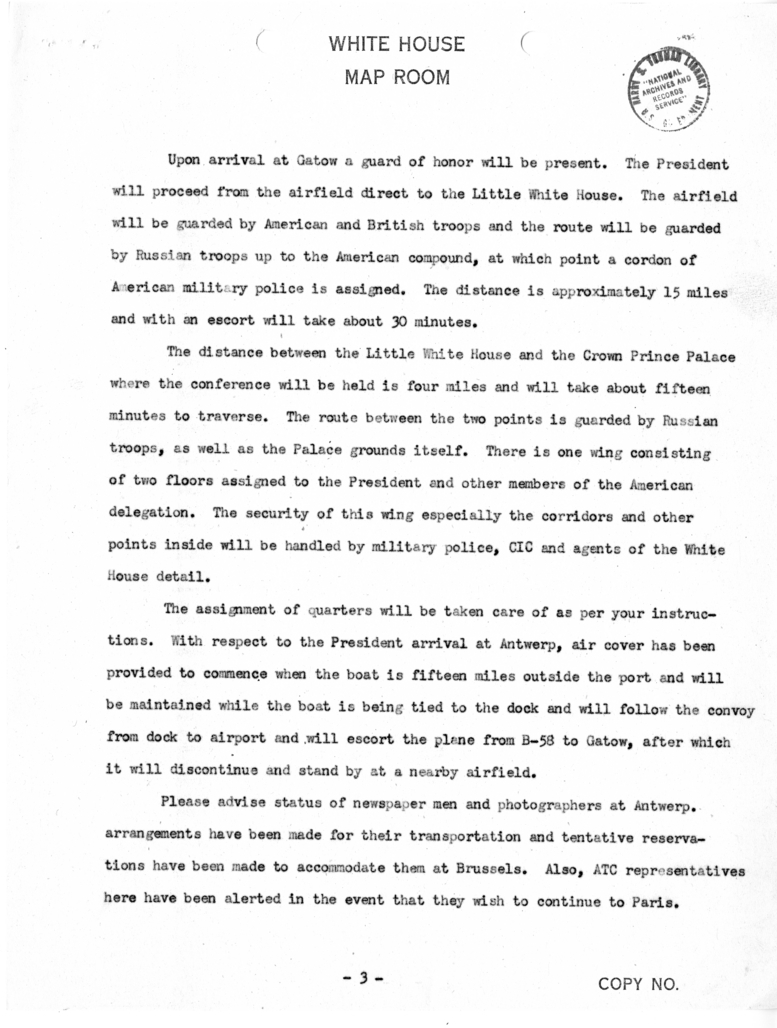 WHITE HOUSE
MAP ROOM

HARRY S. TRUMAN LIBRARY
NATIONAL ARCHIVES AND RECORDS SERVICE

Upon arrival at Gatow a guard of honor will be present. The President will proceed from the airfield direct to the Little White House. The airfield will be guarded by American and British troops and the route will be guarded by Russian troops up to the American compound, at which point a cordon of American military police is assigned. The distance is approximately 15 miles and with an escort will take about 30 minutes.

The distance between the Little White House and the Crown Prince Palace where the conference will be held is four miles and will take about fifteen minutes to traverse. The route between the two points is guarded by Russian troops, as well as the Palace grounds itself. There is one wing consisting of two floors assigned to the President and other members of the American delegation. The security of this wing especially the corridors and other points inside will be handled by military police, CIC and agents of the White House detail.

The assignment of quarters will be taken care of as per your instructions. With respect to the President arrival at Antwerp, air cover has been provided to commence when the boat is fifteen miles outside the port and will be maintained while the boat is being tied to the dock and will follow the convoy from dock to airport and will escort the plane from B-58 to Gatow, after which it will discontinue and stand by at a nearby airfield.

Please advise status of newspaper men and photographers at Antwerp. arrangements have been made for their transportation and tentative reservations have been made to accommodate them at Brussels. Also, ATC representatives here have been alerted in the event that they wish to continue to Paris.

- 3 -

COPY NO.